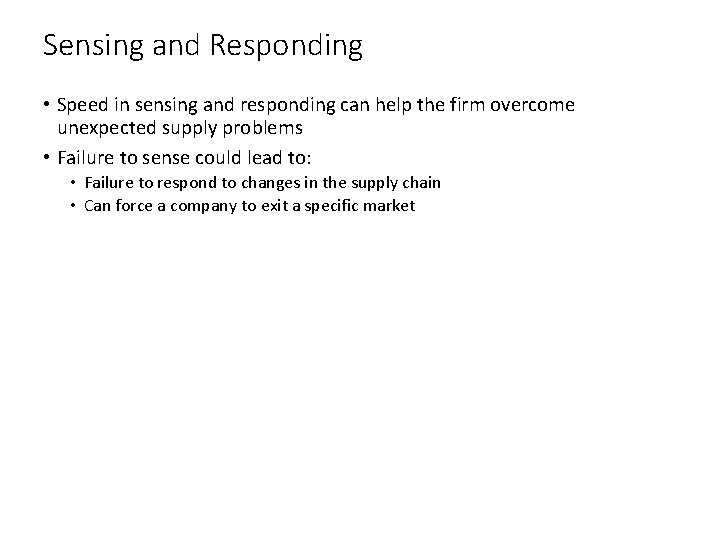 Sensing and Responding

• Speed in sensing and responding can help the firm overcome unexpected supply problems

• Failure to sense could lead to:
  • Failure to respond to changes in the supply chain
  • Can force a company to exit a specific market